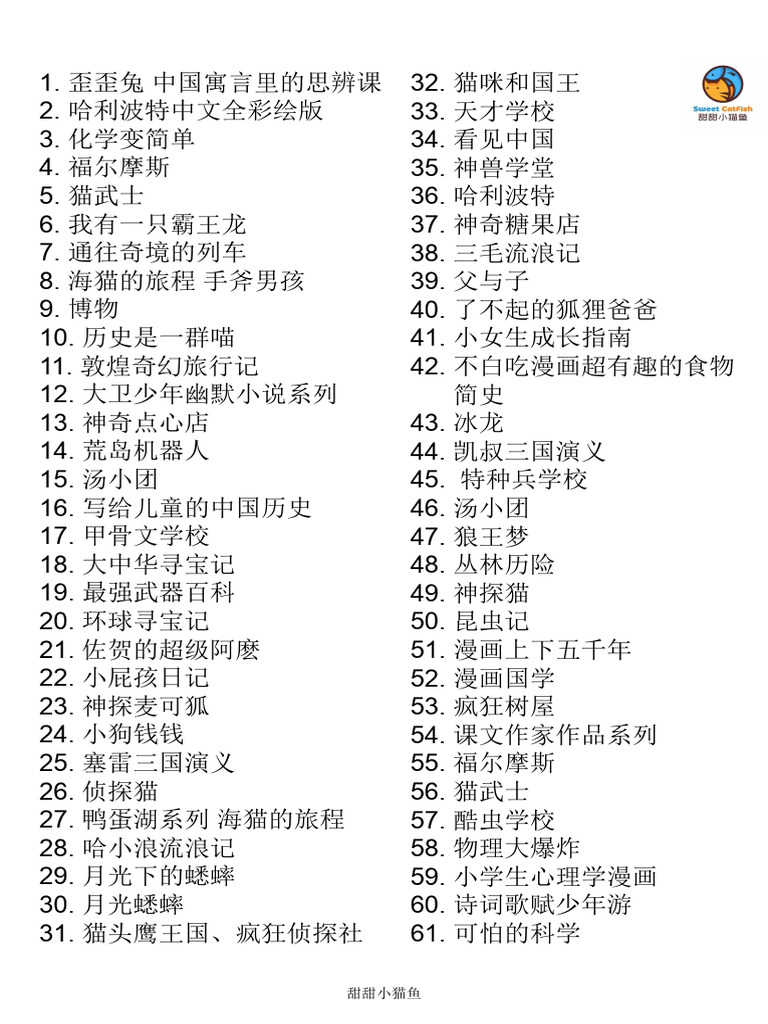 1. 歪歪兔 中国寓言里的思辨课
2. 哈利波特中文全彩绘版
3. 化学变简单
4. 福尔摩斯
5. 猫武士
6. 我有一只霸王龙
7. 通往奇境的列车
8. 海猫的旅程 手斧男孩
9. 博物
10. 历史是一群喵
11. 敦煌奇幻旅行记
12. 大卫少年幽默小说系列
13. 神奇点心店
14. 荒岛机器人
15. 汤小团
16. 写给儿童的中国历史
17. 甲骨文学校
18. 大中华寻宝记
19. 最强武器百科
20. 环球寻宝记
21. 佐贺的超级阿嬷
22. 小屁孩日记
23. 神探麦可狐
24. 小狗钱钱
25. 塞雷三国演义
26. 侦探猫
27. 鸭蛋湖系列 海猫的旅程
28. 哈小浪流浪记
29. 月光下的蟋蟀
30. 月光蟋蟀
31. 猫头鹰王国、疯狂侦探社

32. 猫咪和国王
33. 天才学校
34. 看见中国
35. 神兽学堂
36. 哈利波特
37. 神奇糖果店
38. 三毛流浪记
39. 父与子
40. 了不起的狐狸爸爸
41. 小女生成长指南
42. 不白吃漫画超有趣的食物简史
43. 冰龙
44. 凯叔三国演义
45. 特种兵学校
46. 汤小团
47. 狼王梦
48. 丛林历险
49. 神探猫
50. 昆虫记
51. 漫画上下五千年
52. 漫画国学
53. 疯狂树屋
54. 课文作家作品系列
55. 福尔摩斯
56. 猫武士
57. 酷虫学校
58. 物理大爆炸
59. 小学生心理学漫画
60. 诗词歌赋少年游
61. 可怕的科学

Sweet Catfish
甜甜小猫鱼

甜甜小猫鱼